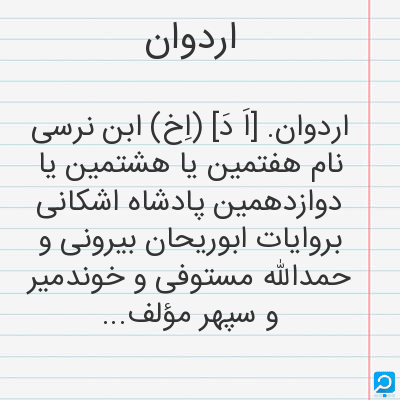 اردوان

اردوان. [اَ دَ] (اِخ) ابن نرسی نام هفتمین یا هشتمین یا دوازدهمین پادشاه اشکانی بروایات ابوریحان بیرونی و حمدالله مستوفی و خوندمیر و سپهر مؤلف...